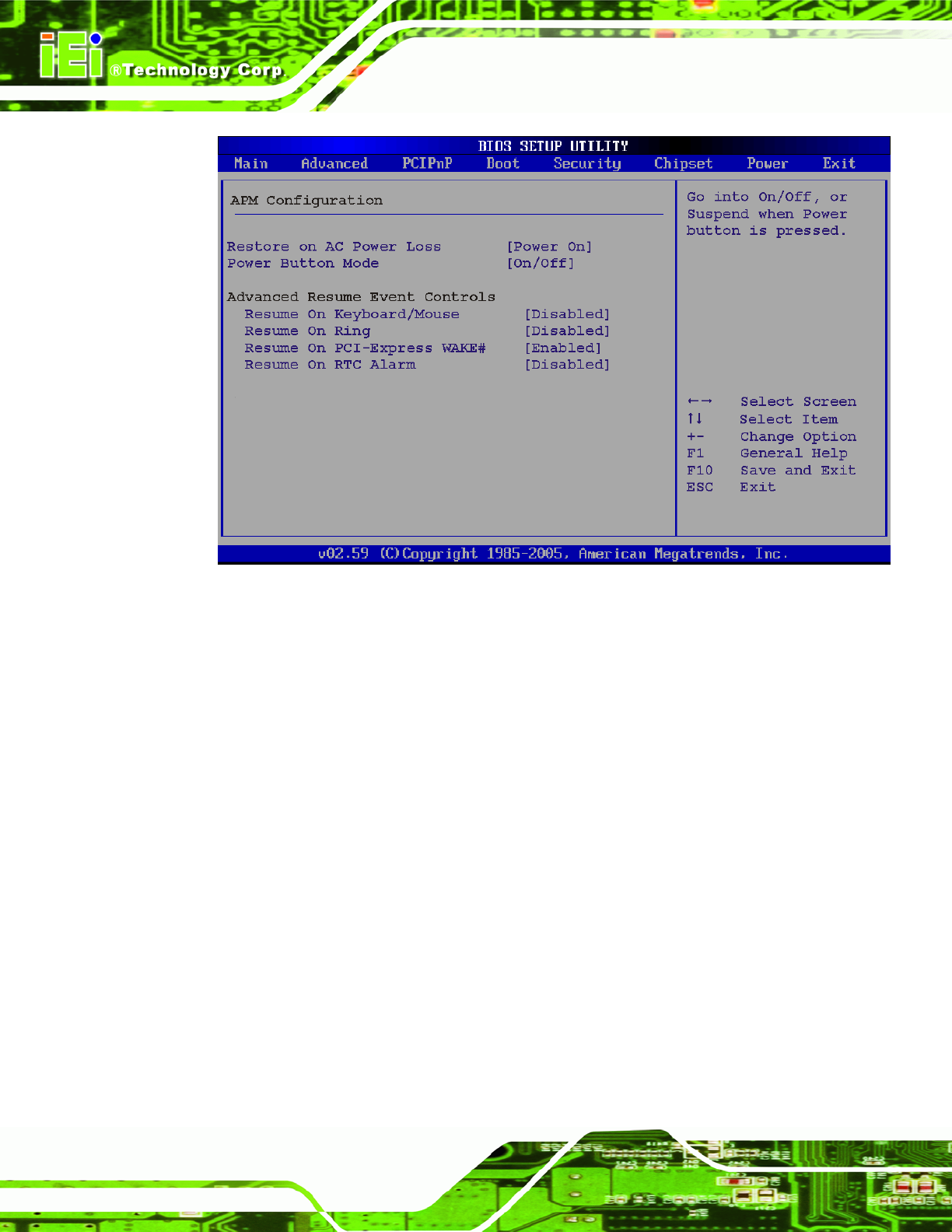 iEi ®Technology Corp.

BIOS SETUP UTILITY

Main Advanced PCIPnP Boot Security Chipset Power Exit

APM Configuration

Restore on AC Power Loss [Power On]
Power Button Mode [On/Off]

Advanced Resume Event Controls
Resume On Keyboard/Mouse [Disabled]
Resume On Ring [Disabled]
Resume On PCI-Express WAKE# [Enabled]
Resume On RTC Alarm [Disabled]

Go into On/Off, or Suspend when Power button is pressed.

←→ Select Screen
↑↓ Select Item
+- Change Option
F1 General Help
F10 Save and Exit
ESC Exit

v02.59 (C)Copyright 1985-2005, American Megatrends, Inc.